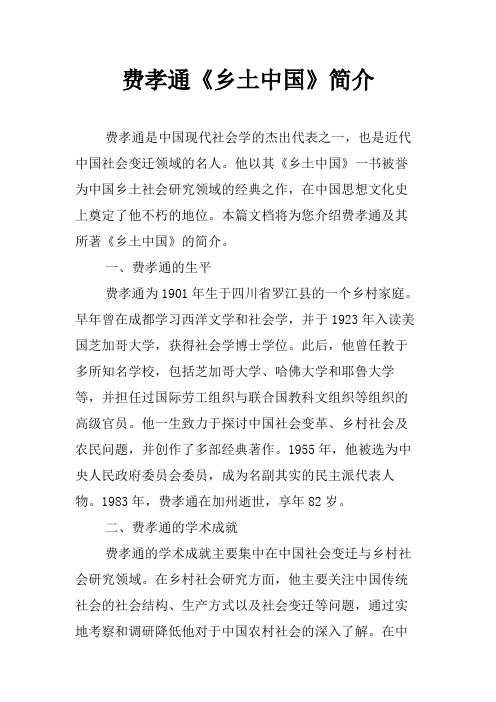 费孝通《乡土中国》简介

费孝通是中国现代社会学的杰出代表之一，也是近代中国社会变迁领域的名人。他以其《乡土中国》一书被誉为中国乡土社会研究领域的经典之作，在中国思想文化史上奠定了他不朽的地位。本篇文档将为您介绍费孝通及其所著《乡土中国》的简介。

一、费孝通的生平

费孝通为1901年生于四川省罗江县的一个乡村家庭。早年曾在成都学习西洋文学和社会学，并于1923年入读美国芝加哥大学，获得社会学博士学位。此后，他曾任教于多所知名学校，包括芝加哥大学、哈佛大学和耶鲁大学等，并担任过国际劳工组织与联合国教科文组织等组织的高级官员。他一生致力于探讨中国社会变革、乡村社会及农民问题，并创作了多部经典著作。1955年，他被选为中央人民政府委员会委员，成为名副其实的民主派代表人物。1983年，费孝通在加州逝世，享年82岁。

二、费孝通的学术成就

费孝通的学术成就主要集中在中国社会变迁与乡村社会研究领域。在乡村社会研究方面，他主要关注中国传统社会的社会结构、生产方式以及社会变迁等问题，通过实地考察和调研降低他对于中国农村社会的深入了解。在中